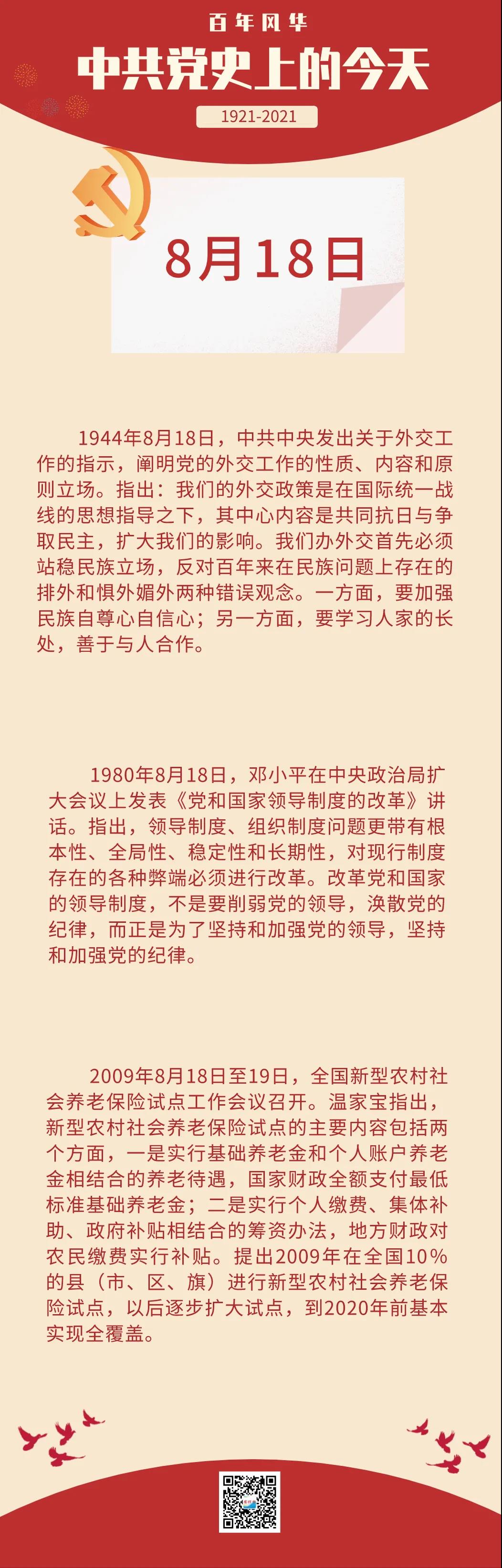 百年风华

中共党史上的今天

1921-2021

8月18日

1944年8月18日，中共中央发出关于外交工作的指示，阐明党的外交工作的性质、内容和原则立场。指出：我们的外交政策是在国际统一战线的思想指导之下，其中心内容是共同抗日与争取民主，扩大我们的影响。我们办外交首先必须站稳民族立场，反对百年来在民族问题上存在的排外和惧外媚外两种错误观念。一方面，要加强民族自尊心自信心；另一方面，要学习人家的长处，善于与人合作。

1980年8月18日，邓小平在中央政治局扩大会议上发表《党和国家领导制度的改革》讲话。指出，领导制度、组织制度问题更带有根本性、全局性、稳定性和长期性，对现行制度存在的各种弊端必须进行改革。改革党和国家的领导制度，不是要削弱党的领导，涣散党的纪律，而正是为了坚持和加强党的领导，坚持和加强党的纪律。

2009年8月18日至19日，全国新型农村社会养老保险试点工作会议召开。温家宝指出，新型农村社会养老保险试点的主要内容包括两个方面，一是实行基础养老金和个人账户养老金相结合的养老待遇，国家财政全额支付最低标准基础养老金；二是实行个人缴费、集体补助、政府补贴相结合的筹资办法，地方财政对农民缴费实行补贴。提出2009年在全国10%的县（市、区、旗）进行新型农村社会养老保险试点，以后逐步扩大试点，到2020年前基本实现全覆盖。